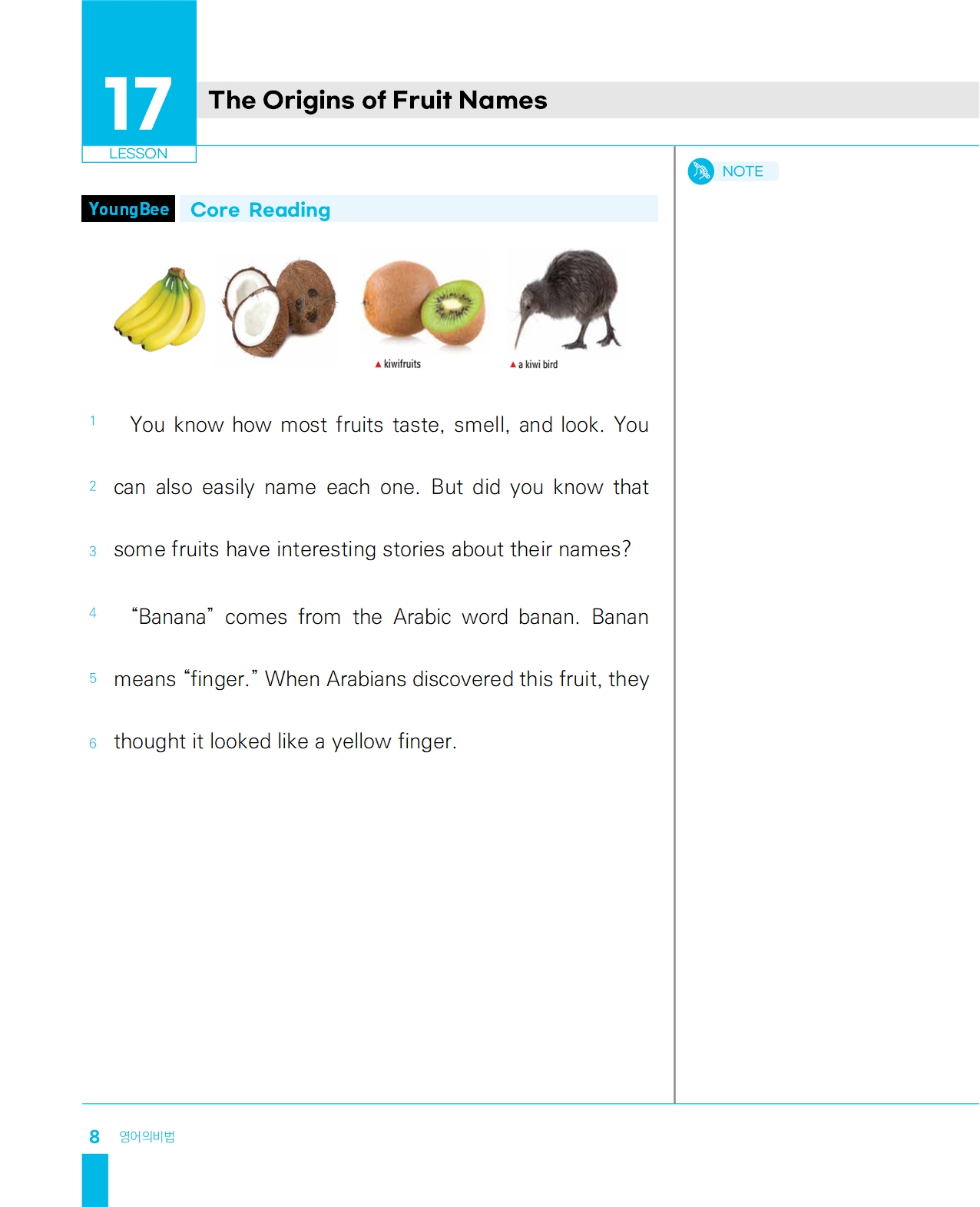 17
LESSON

The Origins of Fruit Names

YoungBee Core Reading

▲ kiwifruits

▲ a kiwi bird

1 You know how most fruits taste, smell, and look. You
2 can also easily name each one. But did you know that
3 some fruits have interesting stories about their names?

4 "Banana" comes from the Arabic word banan. Banan
5 means "finger." When Arabians discovered this fruit, they
6 thought it looked like a yellow finger.

NOTE

8 영어의비법